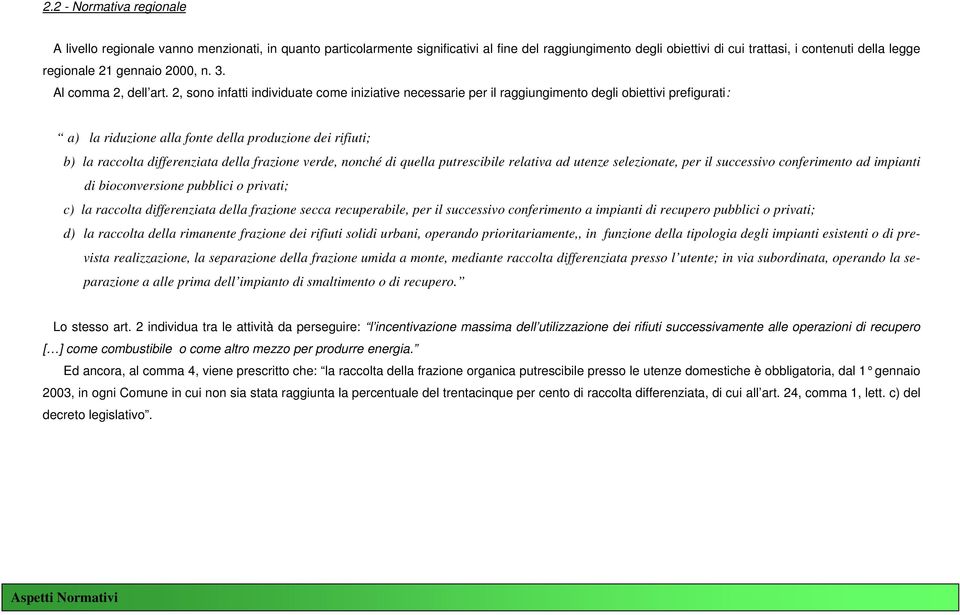 2.2 - Normativa regionale

A livello regionale vanno menzionati, in quanto particolarmente significativi al fine del raggiungimento degli obiettivi di cui trattasi, i contenuti della legge regionale 21 gennaio 2000, n. 3.
Al comma 2, dell'art. 2, sono infatti individuate come iniziative necessarie per il raggiungimento degli obiettivi prefigurati:

" a) la riduzione alla fonte della produzione dei rifiuti;
b) la raccolta differenziata della frazione verde, nonché di quella putrescibile relativa ad utenze selezionate, per il successivo conferimento ad impianti di bioconversione pubblici o privati;
c) la raccolta differenziata della frazione secca recuperabile, per il successivo conferimento a impianti di recupero pubblici o privati;
d) la raccolta della rimanente frazione dei rifiuti solidi urbani, operando prioritariamente,, in funzione della tipologia degli impianti esistenti o di prevista realizzazione, la separazione della frazione umida a monte, mediante raccolta differenziata presso l'utente; in via subordinata, operando la separazione a alle prima dell'impianto di smaltimento o di recupero."

Lo stesso art. 2 individua tra le attività da perseguire: "l'incentivazione massima dell'utilizzazione dei rifiuti successivamente alle operazioni di recupero […] come combustibile o come altro mezzo per produrre energia."
Ed ancora, al comma 4, viene prescritto che: "la raccolta della frazione organica putrescibile presso le utenze domestiche è obbligatoria, dal 1° gennaio 2003, in ogni Comune in cui non sia stata raggiunta la percentuale del trentacinque per cento di raccolta differenziata, di cui all'art. 24, comma 1, lett. c) del decreto legislativo".

Aspetti Normativi